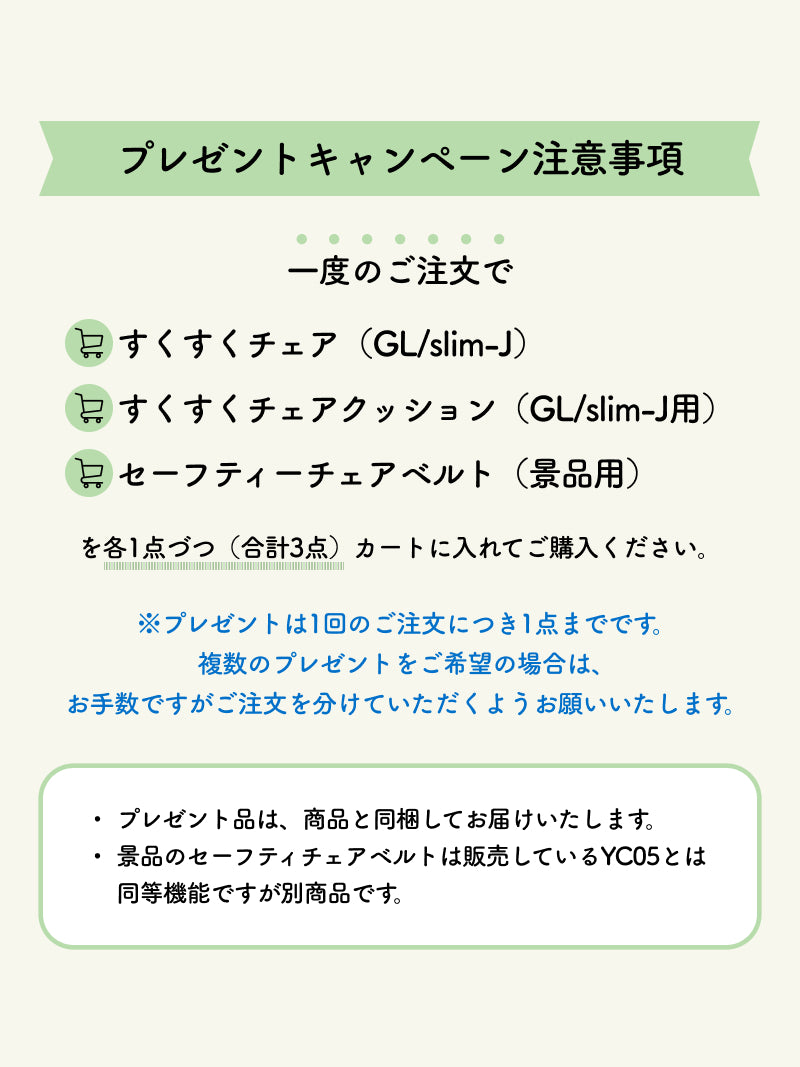 プレゼントキャンペーン注意事項

一度のご注文で

すくすくチェア（GL/slim-J）

すくすくチェアクッション（GL/slim-J用）

セーフティーチェアベルト（景品用）

を各1点づつ（合計3点）カートに入れてご購入ください。

※プレゼントは1回のご注文につき1点までです。
複数のプレゼントをご希望の場合は、
お手数ですがご注文を分けていただくようお願いいたします。

• プレゼント品は、商品と同梱してお届けいたします。
• 景品のセーフティチェアベルトは販売しているYC05とは同等機能ですが別商品です。